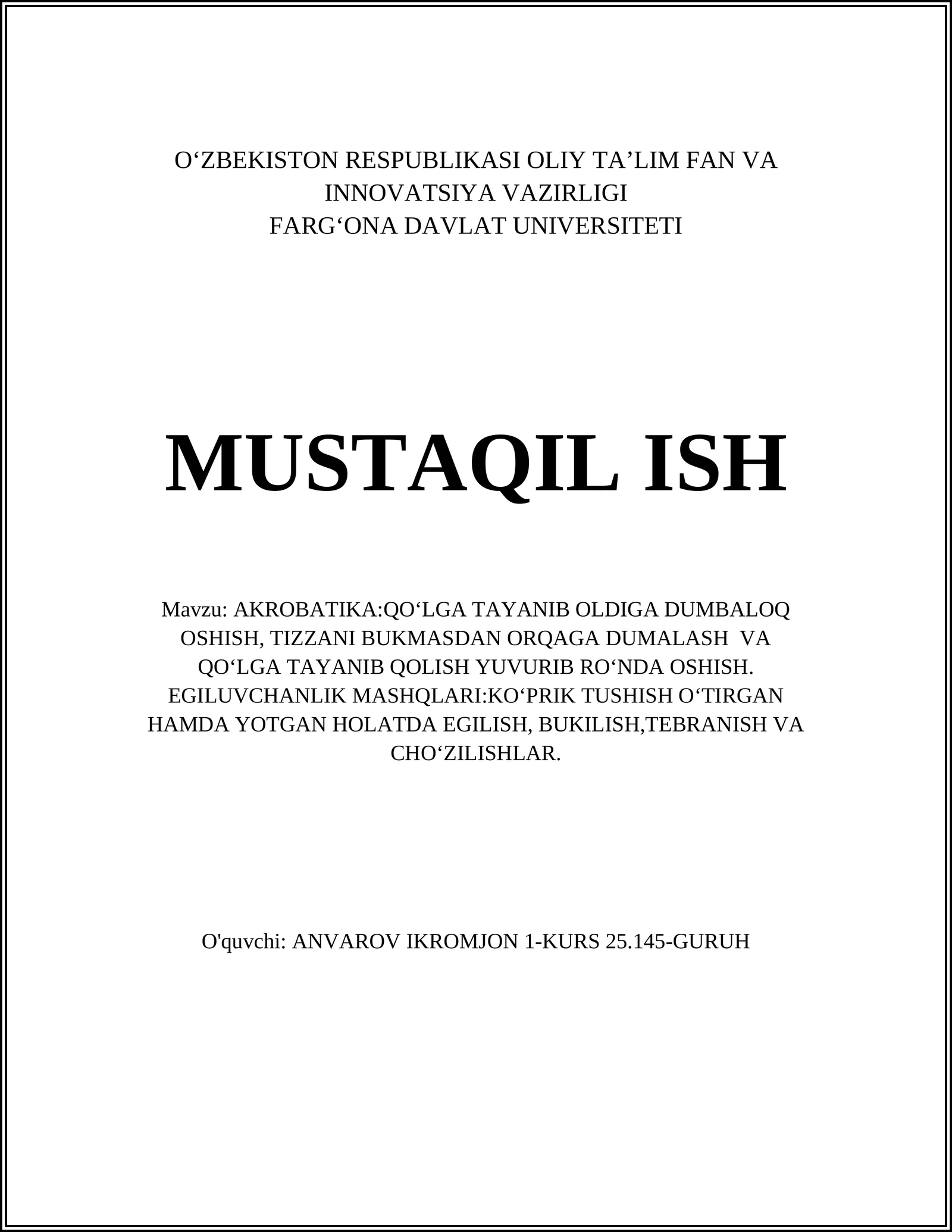 O‘ZBEKISTON RESPUBLIKASI OLIY TA’LIM FAN VA INNOVATSIYA VAZIRLIGI
FARG‘ONA DAVLAT UNIVERSITETI

MUSTAQIL ISH

Mavzu: AKROBATIKA:QO‘LGA TAYANIB OLDIGA DUMBALOQ OSHISH, TIZZANI BUKMASDAN ORQAGA DUMALASH VA QO‘LGA TAYANIB QOLISH YUVURIB RO‘NDA OSHISH. EGILUVCHANLIK MASHQLARI:KO‘PRIK TUSHISH O‘TIRGAN HAMDA YOTGAN HOLATDA EGILISH, BUKILISH,TEBRANISH VA CHO‘ZILISHLAR.

O'quvchi: ANVAROV IKROMJON 1-KURS 25.145-GURUH